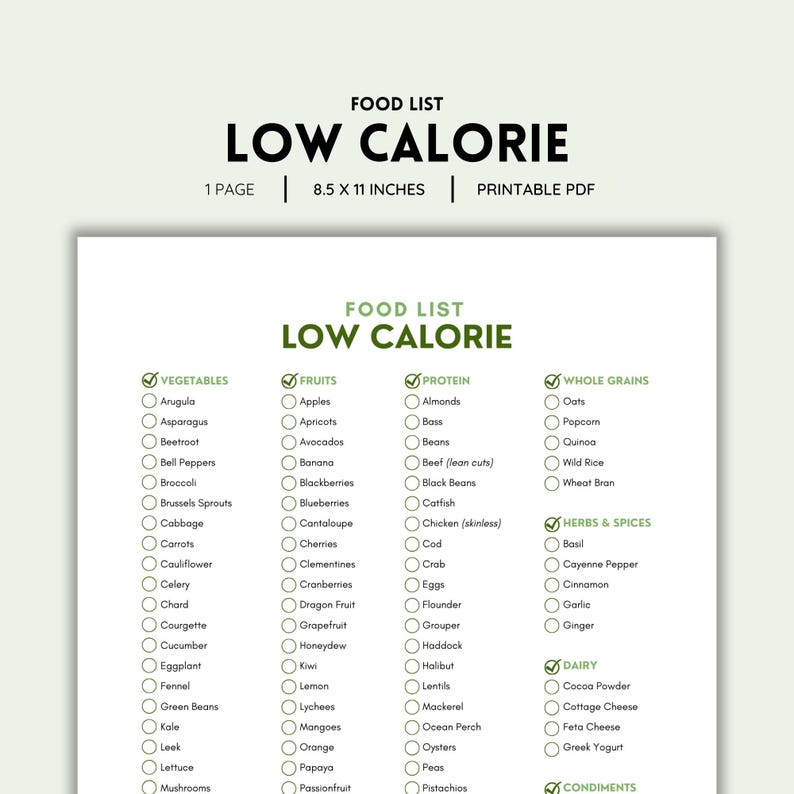 FOOD LIST
LOW CALORIE
1 PAGE | 8.5 X 11 INCHES | PRINTABLE PDF

FOOD LIST
LOW CALORIE

VEGETABLES
Arugula
Asparagus
Beetroot
Bell Peppers
Broccoli
Brussels Sprouts
Cabbage
Carrots
Cauliflower
Celery
Chard
Courgette
Cucumber
Eggplant
Fennel
Green Beans
Kale
Leek
Lettuce
Mushrooms

FRUITS
Apples
Apricots
Avocados
Banana
Blackberries
Blueberries
Cantaloupe
Cherries
Clementines
Cranberries
Dragon Fruit
Grapefruit
Honeydew
Kiwi
Lemon
Lychees
Mangoes
Orange
Papaya
Passionfruit

PROTEIN
Almonds
Bass
Beans
Beef (lean cuts)
Black Beans
Catfish
Chicken (skinless)
Cod
Crab
Eggs
Flounder
Grouper
Haddock
Halibut
Lentils
Mackerel
Ocean Perch
Oysters
Peas
Pistachios

WHOLE GRAINS
Oats
Popcorn
Quinoa
Wild Rice
Wheat Bran

HERBS & SPICES
Basil
Cayenne Pepper
Cinnamon
Garlic
Ginger

DAIRY
Cocoa Powder
Cottage Cheese
Feta Cheese
Greek Yogurt

CONDIMENTS